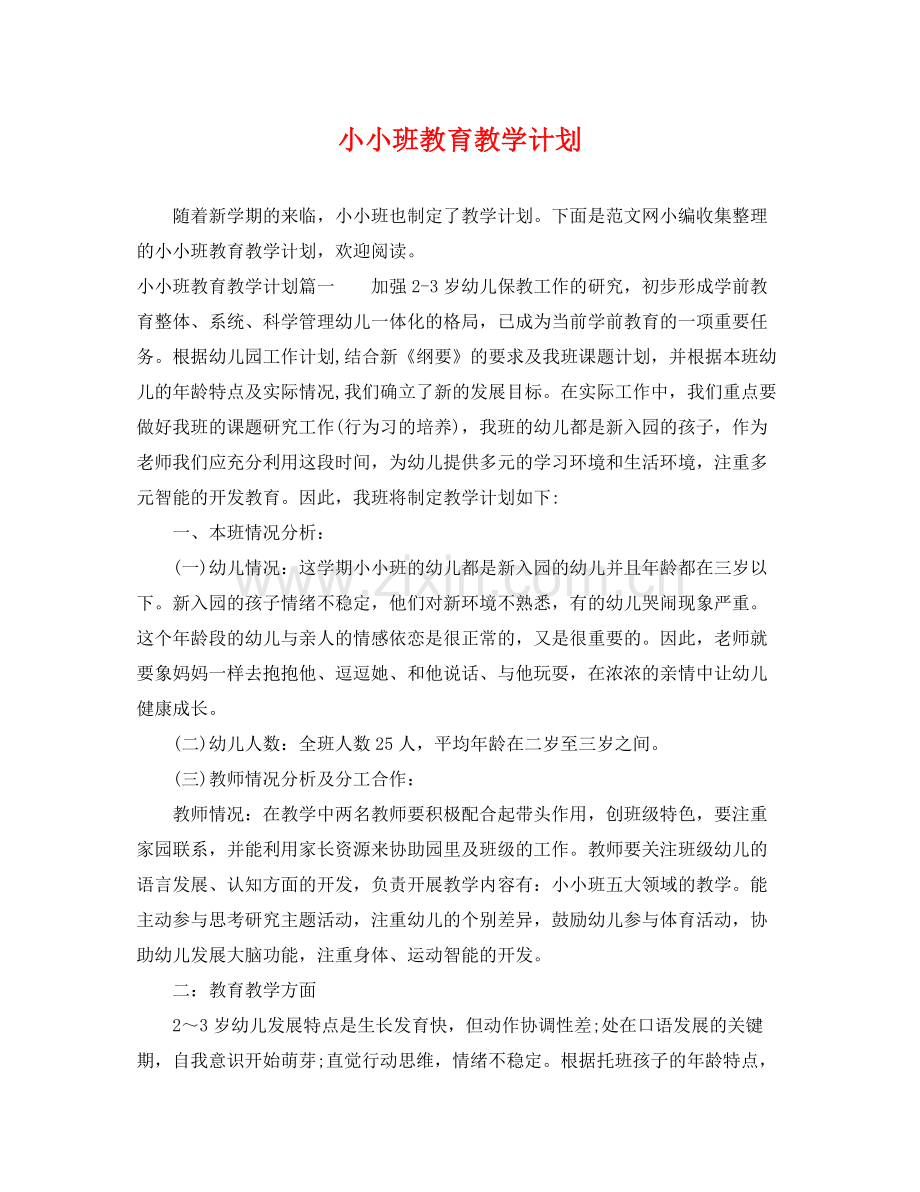 小小班教育教学计划

随着新学期的来临，小小班也制定了教学计划。下面是范文网小编收集整理的小小班教育教学计划，欢迎阅读。

小小班教育教学计划篇一 加强2-3岁幼儿保教工作的研究，初步形成学前教育整体、系统、科学管理幼儿一体化的格局，已成为当前学前教育的一项重要任务。根据幼儿园工作计划,结合新《纲要》的要求及我班课题计划，并根据本班幼儿的年龄特点及实际情况,我们确立了新的发展目标。在实际工作中，我们重点要做好我班的课题研究工作(行为习的培养)，我班的幼儿都是新入园的孩子，作为老师我们应充分利用这段时间，为幼儿提供多元的学习环境和生活环境，注重多元智能的开发教育。因此，我班将制定教学计划如下:

一、本班情况分析：

(一)幼儿情况：这学期小小班的幼儿都是新入园的幼儿并且年龄都在三岁以下。新入园的孩子情绪不稳定，他们对新环境不熟悉，有的幼儿哭闹现象严重。这个年龄段的幼儿与亲人的情感依恋是很正常的，又是很重要的。因此，老师就要象妈妈一样去抱抱他、逗逗她、和他说话、与他玩耍，在浓浓的亲情中让幼儿健康成长。

(二)幼儿人数：全班人数25人，平均年龄在二岁至三岁之间。

(三)教师情况分析及分工合作：

教师情况：在教学中两名教师要积极配合起带头作用，创班级特色，要注重家园联系，并能利用家长资源来协助园里及班级的工作。教师要关注班级幼儿的语言发展、认知方面的开发，负责开展教学内容有：小小班五大领域的教学。能主动参与思考研究主题活动，注重幼儿的个别差异，鼓励幼儿参与体育活动，协助幼儿发展大脑功能，注重身体、运动智能的开发。

二：教育教学方面

2～3岁幼儿发展特点是生长发育快，但动作协调性差;处在口语发展的关键期，自我意识开始萌芽;直觉行动思维，情绪不稳定。根据托班孩子的年龄特点，

www.zixin.com.cn